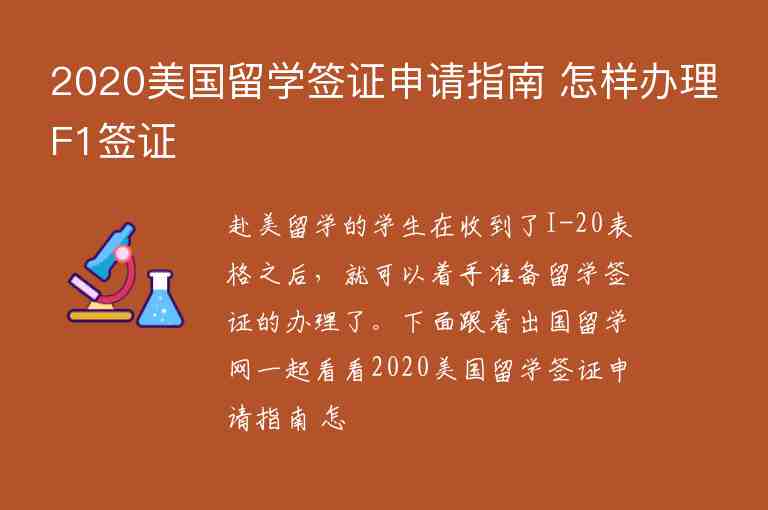 2020美国留学签证申请指南 怎样办理F1签证

赴美留学的学生在收到了I-20表格之后，就可以着手准备留学签证的办理了。下面跟着出国留学网一起看看2020美国留学签证申请指南 怎